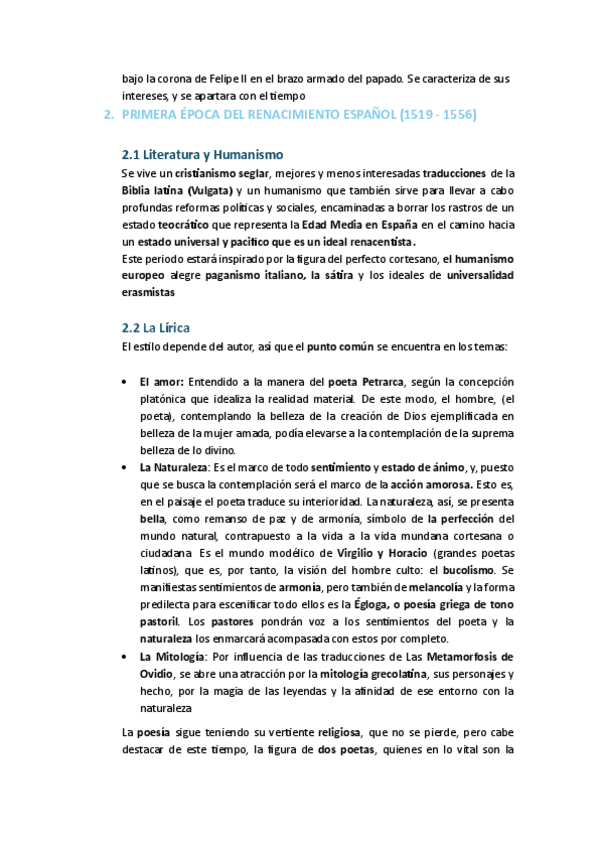 bajo la corona de Felipe II en el brazo armado del papado. Se caracteriza de sus intereses, y se apartara con el tiempo

2. PRIMERA ÉPOCA DEL RENACIMIENTO ESPAÑOL (1519 - 1556)

2.1 Literatura y Humanismo

Se vive un cristianismo seglar, mejores y menos interesadas traducciones de la Biblia latina (Vulgata) y un humanismo que también sirve para llevar a cabo profundas reformas políticas y sociales, encaminadas a borrar los rastros de un estado teocrático que representa la Edad Media en España en el camino hacia un estado universal y pacífico que es un ideal renacentista.
Este periodo estará inspirado por la figura del perfecto cortesano, el humanismo europeo alegre paganismo italiano, la sátira y los ideales de universalidad erasmistas

2.2 La Lírica

El estilo depende del autor, así que el punto común se encuentra en los temas:

• El amor: Entendido a la manera del poeta Petrarca, según la concepción platónica que idealiza la realidad material. De este modo, el hombre, (el poeta), contemplando la belleza de la creación de Dios ejemplificada en belleza de la mujer amada, podía elevarse a la contemplación de la suprema belleza de lo divino.
• La Naturaleza: Es el marco de todo sentimiento y estado de ánimo, y, puesto que se busca la contemplación será el marco de la acción amorosa. Esto es, en el paisaje el poeta traduce su interioridad. La naturaleza, así, se presenta bella, como remanso de paz y de armonía, símbolo de la perfección del mundo natural, contrapuesto a la vida a la vida mundana cortesana o ciudadana Es el mundo modélico de Virgilio y Horacio (grandes poetas latinos), que es, por tanto, la visión del hombre culto: el bucolismo. Se manifiestas sentimientos de armonía, pero también de melancolía y la forma predilecta para escenificar todo ellos es la Égloga, o poesía griega de tono pastoril. Los pastores pondrán voz a los sentimientos del poeta y la naturaleza los enmarcará acompasada con estos por completo.
• La Mitología: Por influencia de las traducciones de Las Metamorfosis de Ovidio, se abre una atracción por la mitología grecolatina, sus personajes y hecho, por la magia de las leyendas y la afinidad de ese entorno con la naturaleza

La poesía sigue teniendo su vertiente religiosa, que no se pierde, pero cabe destacar de este tiempo, la figura de dos poetas, quienes en lo vital son la